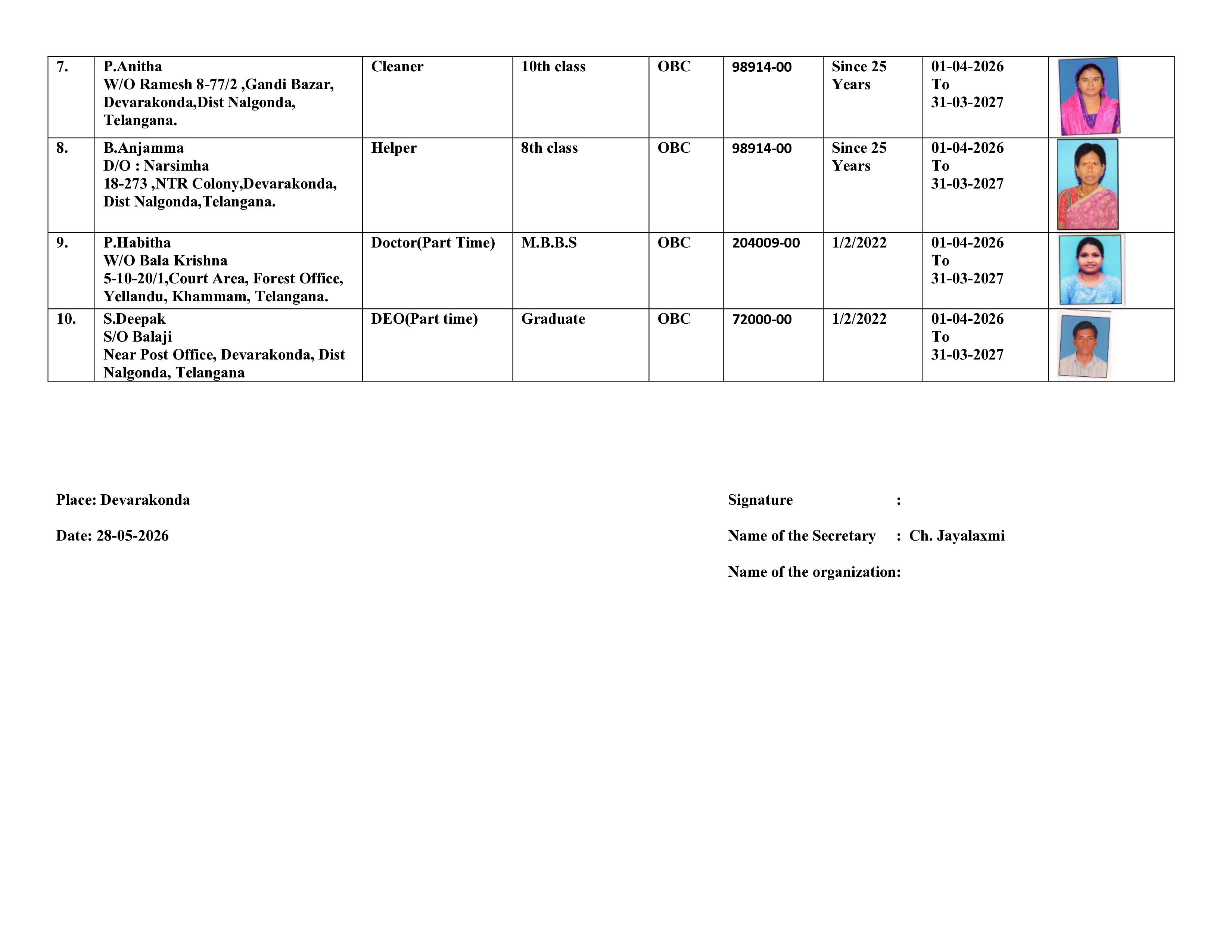 | 7. | P.Anitha W/O Ramesh 8-77/2 ,Gandi Bazar, Devarakonda,Dist Nalgonda, Telangana. | Cleaner | 10th class | OBC | 98914-00 | Since 25 Years | 01-04-2026 To 31-03-2027 | |
|---|---|---|---|---|---|---|---|---|
| 8. | B.Anjamma D/O : Narsimha 18-273 ,NTR Colony,Devarakonda, Dist Nalgonda,Telangana. | Helper | 8th class | OBC | 98914-00 | Since 25 Years | 01-04-2026 To 31-03-2027 | |
| 9. | P.Habitha W/O Bala Krishna 5-10-20/1,Court Area, Forest Office, Yellandu, Khammam, Telangana. | Doctor(Part Time) | M.B.B.S | OBC | 204009-00 | 1/2/2022 | 01-04-2026 To 31-03-2027 | |
| 10. | S.Deepak S/O Balaji Near Post Office, Devarakonda, Dist Nalgonda, Telangana | DEO(Part time) | Graduate | OBC | 72000-00 | 1/2/2022 | 01-04-2026 To 31-03-2027 | |

Place: Devarakonda

Date: 28-05-2026

Signature :

Name of the Secretary : Ch. Jayalaxmi

Name of the organization: